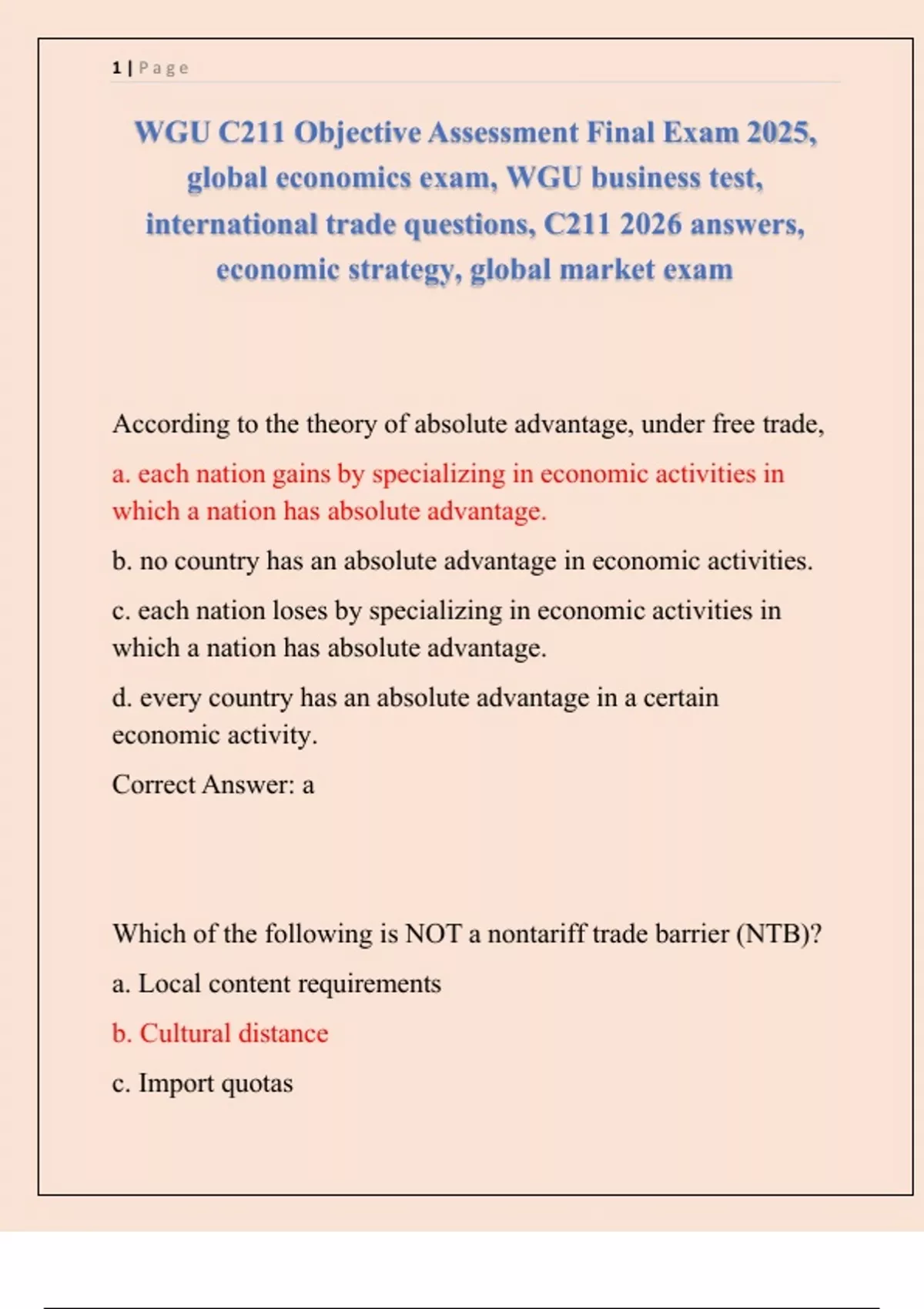 1 | Page

WGU C211 Objective Assessment Final Exam 2025, global economics exam, WGU business test, international trade questions, C211 2026 answers, economic strategy, global market exam

According to the theory of absolute advantage, under free trade,

a. each nation gains by specializing in economic activities in which a nation has absolute advantage.

b. no country has an absolute advantage in economic activities.

c. each nation loses by specializing in economic activities in which a nation has absolute advantage.

d. every country has an absolute advantage in a certain economic activity.

Correct Answer: a

Which of the following is NOT a nontariff trade barrier (NTB)?

a. Local content requirements

b. Cultural distance

c. Import quotas